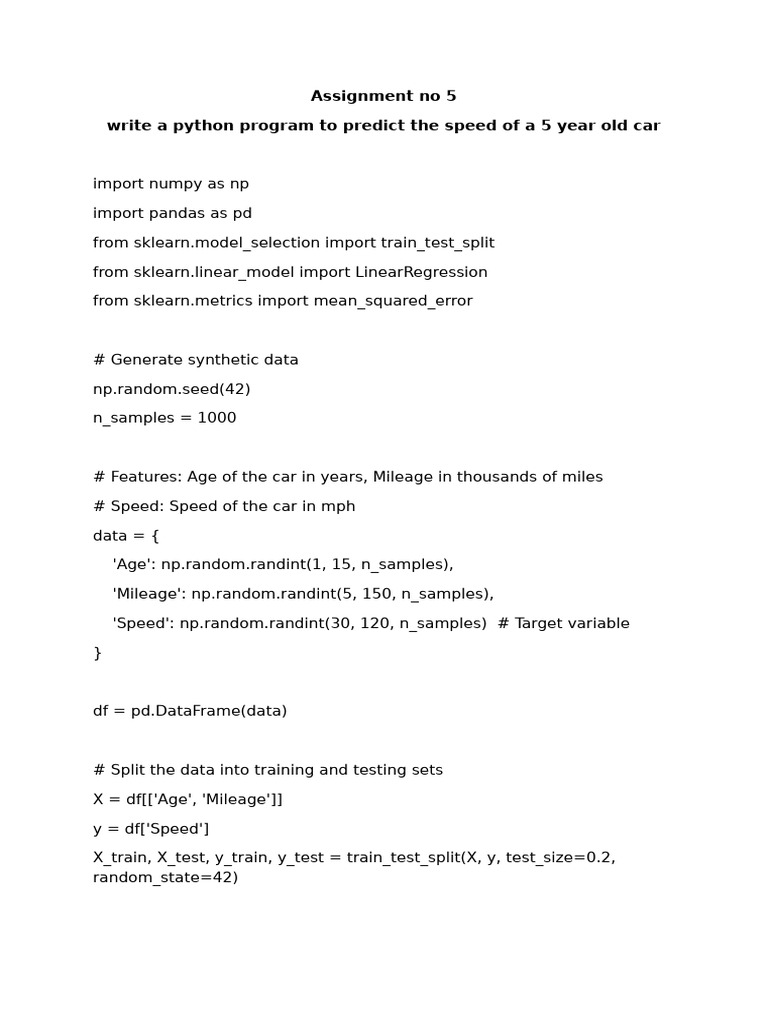 Assignment no 5

write a python program to predict the speed of a 5 year old car

import numpy as np
import pandas as pd
from sklearn.model_selection import train_test_split
from sklearn.linear_model import LinearRegression
from sklearn.metrics import mean_squared_error

# Generate synthetic data
np.random.seed(42)
n_samples = 1000

# Features: Age of the car in years, Mileage in thousands of miles
# Speed: Speed of the car in mph
data = {
    'Age': np.random.randint(1, 15, n_samples),
    'Mileage': np.random.randint(5, 150, n_samples),
    'Speed': np.random.randint(30, 120, n_samples)  # Target variable
}

df = pd.DataFrame(data)

# Split the data into training and testing sets
X = df[['Age', 'Mileage']]
y = df['Speed']
X_train, X_test, y_train, y_test = train_test_split(X, y, test_size=0.2, random_state=42)